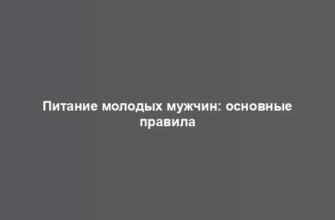 Питание молодых мужчин: основные правила